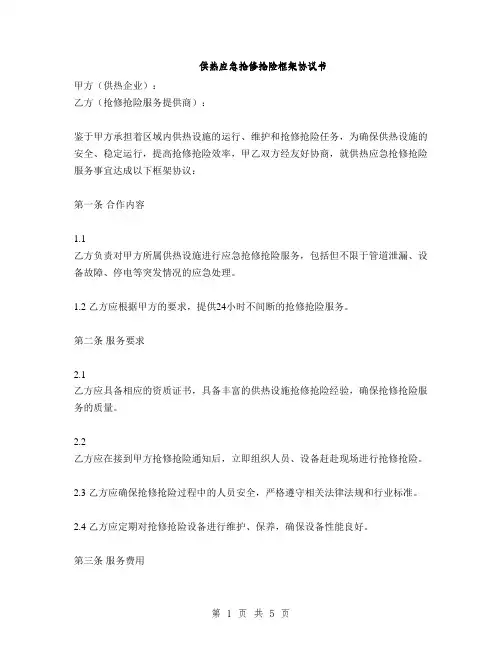 供热应急抢修抢险框架协议书

甲方（供热企业）：
乙方（抢修抢险服务提供商）：

鉴于甲方承担着区域内供热设施的运行、维护和抢修抢险任务，为确保供热设施的安全、稳定运行，提高抢修抢险效率，甲乙双方经友好协商，就供热应急抢修抢险服务事宜达成以下框架协议：

第一条 合作内容

1.1
乙方负责对甲方所属供热设施进行应急抢修抢险服务，包括但不限于管道泄漏、设备故障、停电等突发情况的应急处理。

1.2 乙方应根据甲方的要求，提供24小时不间断的抢修抢险服务。

第二条 服务要求

2.1
乙方应具备相应的资质证书，具备丰富的供热设施抢修抢险经验，确保抢修抢险服务的质量。

2.2
乙方应在接到甲方抢修抢险通知后，立即组织人员、设备赶赴现场进行抢修抢险。

2.3 乙方应确保抢修抢险过程中的人员安全，严格遵守相关法律法规和行业标准。

2.4 乙方应定期对抢修抢险设备进行维护、保养，确保设备性能良好。

第三条 服务费用

第 1 页 共 5 页